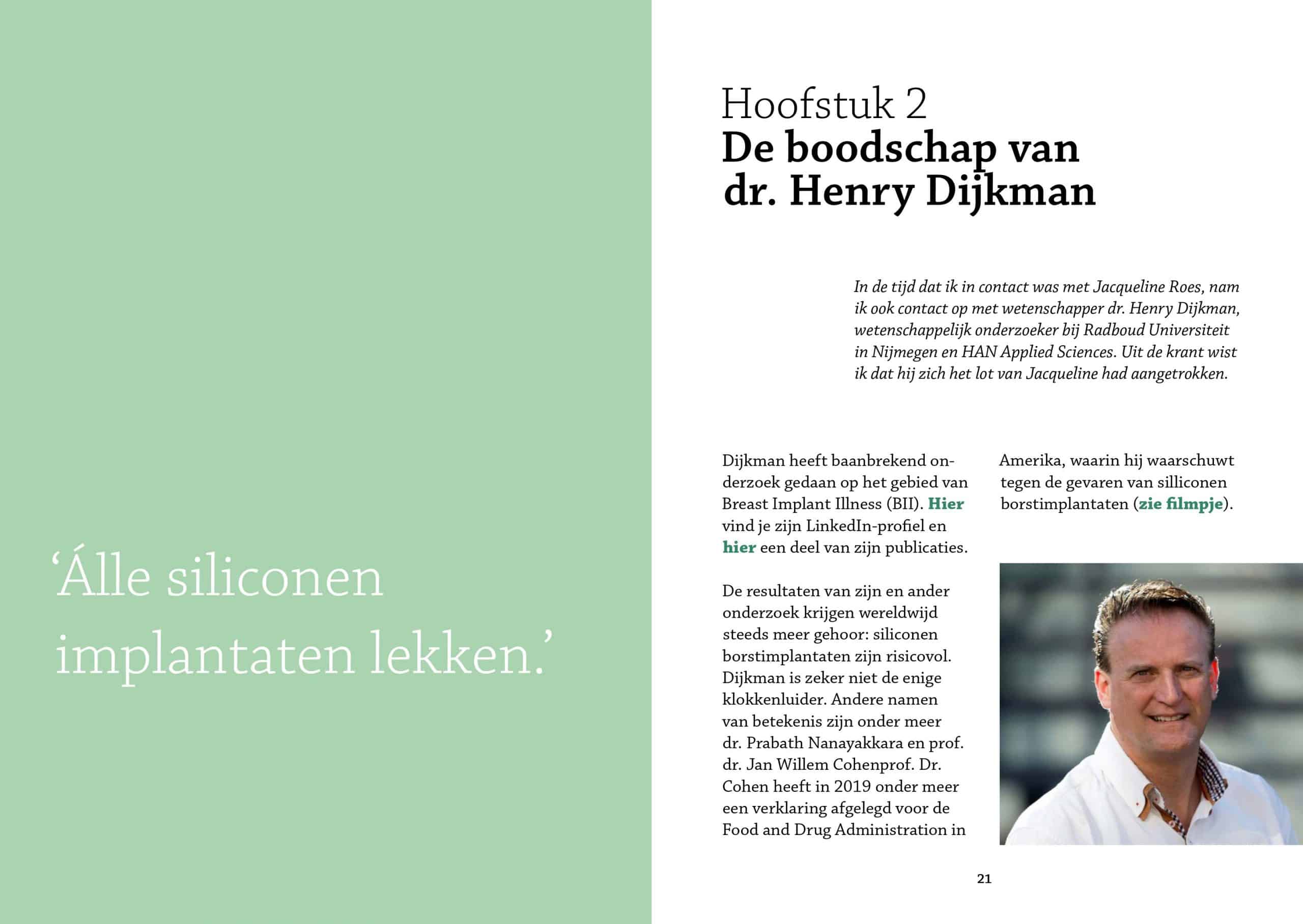 ‘Álle siliconen implantaten lekken.’

Hoofstuk 2
De boodschap van dr. Henry Dijkman

In de tijd dat ik in contact was met Jacqueline Roes, nam ik ook contact op met wetenschapper dr. Henry Dijkman, wetenschappelijk onderzoeker bij Radboud Universiteit in Nijmegen en HAN Applied Sciences. Uit de krant wist ik dat hij zich het lot van Jacqueline had aangetrokken.

Dijkman heeft baanbrekend onderzoek gedaan op het gebied van Breast Implant Illness (BII). Hier vind je zijn LinkedIn-profiel en hier een deel van zijn publicaties.

De resultaten van zijn en ander onderzoek krijgen wereldwijd steeds meer gehoor: siliconen borstimplantaten zijn risicovol. Dijkman is zeker niet de enige klokkenluider. Andere namen van betekenis zijn onder meer dr. Prabath Nanayakkara en prof. dr. Jan Willem Cohenprof. Dr. Cohen heeft in 2019 onder meer een verklaring afgelegd voor de Food and Drug Administration in Amerika, waarin hij waarschuwt tegen de gevaren van silliconen borstimplantaten (zie filmpje).

21